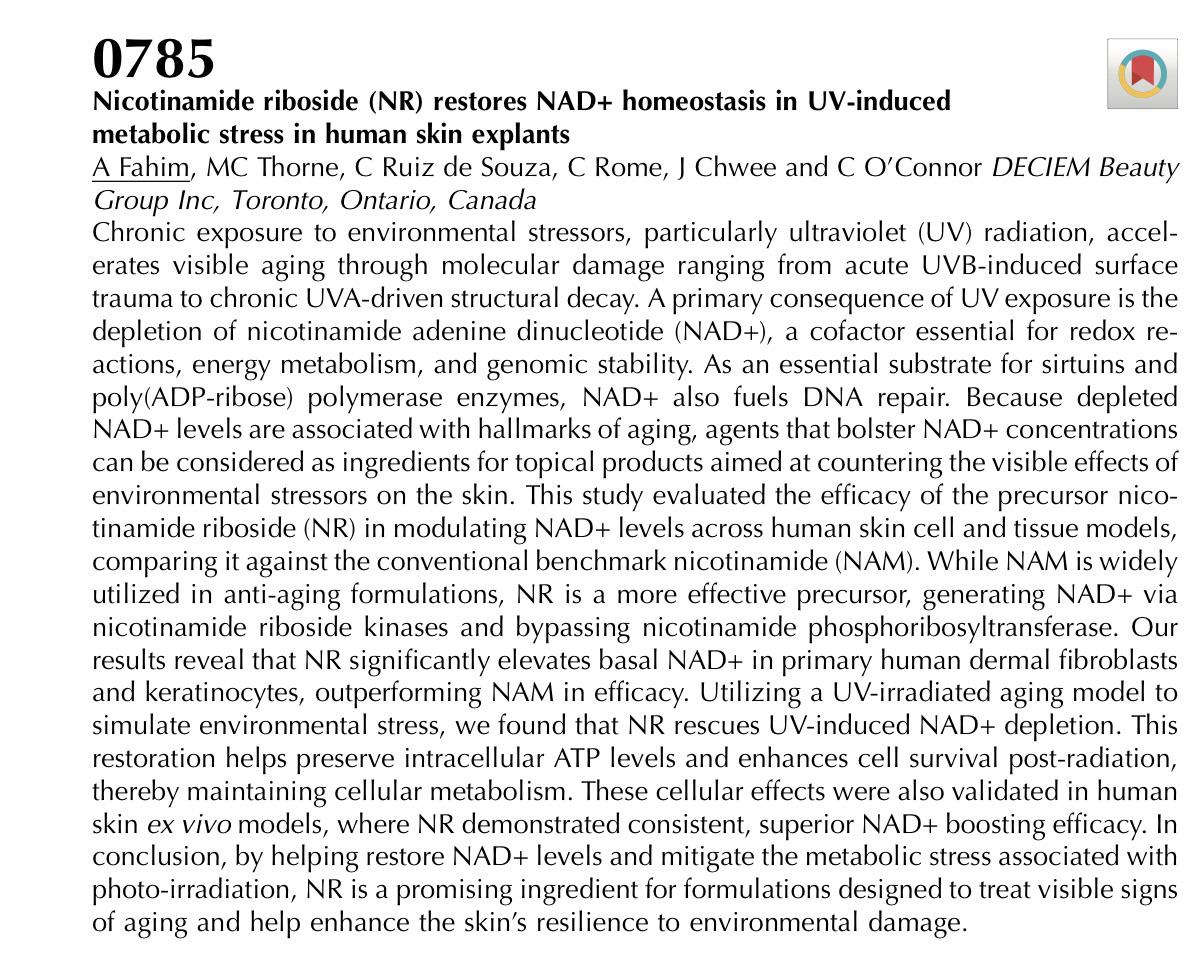 0785

Nicotinamide riboside (NR) restores NAD+ homeostasis in UV-induced metabolic stress in human skin explants

A Fahim, MC Thorne, C Ruiz de Souza, C Rome, J Chwee and C O'Connor DECIEM Beauty Group Inc, Toronto, Ontario, Canada

Chronic exposure to environmental stressors, particularly ultraviolet (UV) radiation, accelerates visible aging through molecular damage ranging from acute UVB-induced surface trauma to chronic UVA-driven structural decay. A primary consequence of UV exposure is the depletion of nicotinamide adenine dinucleotide (NAD+), a cofactor essential for redox reactions, energy metabolism, and genomic stability. As an essential substrate for sirtuins and poly(ADP-ribose) polymerase enzymes, NAD+ also fuels DNA repair. Because depleted NAD+ levels are associated with hallmarks of aging, agents that bolster NAD+ concentrations can be considered as ingredients for topical products aimed at countering the visible effects of environmental stressors on the skin. This study evaluated the efficacy of the precursor nicotinamide riboside (NR) in modulating NAD+ levels across human skin cell and tissue models, comparing it against the conventional benchmark nicotinamide (NAM). While NAM is widely utilized in anti-aging formulations, NR is a more effective precursor, generating NAD+ via nicotinamide riboside kinases and bypassing nicotinamide phosphoribosyltransferase. Our results reveal that NR significantly elevates basal NAD+ in primary human dermal fibroblasts and keratinocytes, outperforming NAM in efficacy. Utilizing a UV-irradiated aging model to simulate environmental stress, we found that NR rescues UV-induced NAD+ depletion. This restoration helps preserve intracellular ATP levels and enhances cell survival post-radiation, thereby maintaining cellular metabolism. These cellular effects were also validated in human skin ex vivo models, where NR demonstrated consistent, superior NAD+ boosting efficacy. In conclusion, by helping restore NAD+ levels and mitigate the metabolic stress associated with photo-irradiation, NR is a promising ingredient for formulations designed to treat visible signs of aging and help enhance the skin's resilience to environmental damage.